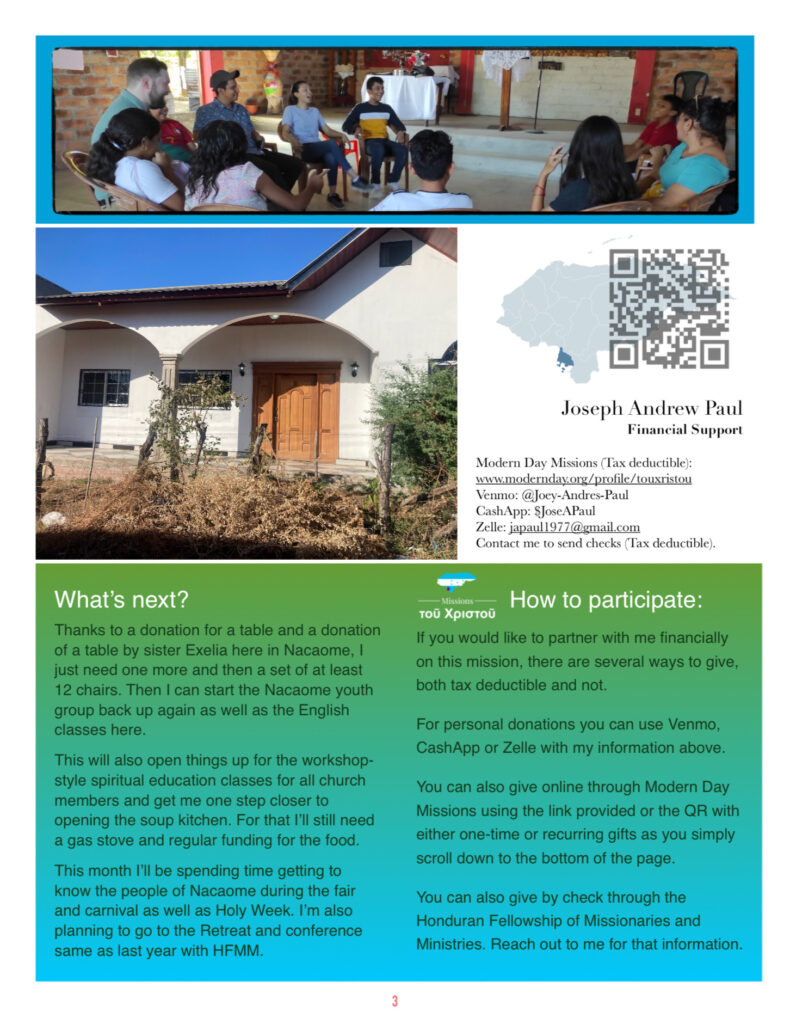 Joseph Andrew Paul
Financial Support

Modern Day Missions (Tax deductible): www.modernday.org/profile/touxristou
Venmo: @Joey-Andres-Paul
CashApp: $JoseAPaul
Zelle: japaul1977@gmail.com
Contact me to send checks (Tax deductible).

What's next?

Thanks to a donation for a table and a donation of a table by sister Exelia here in Nacaome, I just need one more and then a set of at least 12 chairs. Then I can start the Nacaome youth group back up again as well as the English classes here.

This will also open things up for the workshop-style spiritual education classes for all church members and get me one step closer to opening the soup kitchen. For that I'll still need a gas stove and regular funding for the food.

This month I'll be spending time getting to know the people of Nacaome during the fair and carnival as well as Holy Week. I'm also planning to go to the Retreat and conference same as last year with HFMM.

Missions
τοῦ Χριστοῦ

How to participate:

If you would like to partner with me financially on this mission, there are several ways to give, both tax deductible and not.

For personal donations you can use Venmo, CashApp or Zelle with my information above.

You can also give online through Modern Day Missions using the link provided or the QR with either one-time or recurring gifts as you simply scroll down to the bottom of the page.

You can also give by check through the Honduran Fellowship of Missionaries and Ministries. Reach out to me for that information.

3